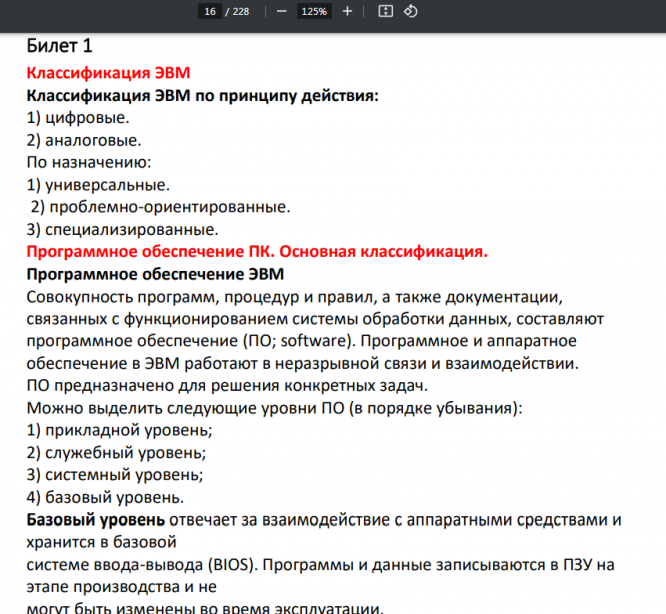 16 / 228 − 125% +

Билет 1

Классификация ЭВМ

Классификация ЭВМ по принципу действия:

1) цифровые.

2) аналоговые.

По назначению:

1) универсальные.

2) проблемно-ориентированные.

3) специализированные.

Программное обеспечение ПК. Основная классификация.

Программное обеспечение ЭВМ

Совокупность программ, процедур и правил, а также документации, связанных с функционированием системы обработки данных, составляют программное обеспечение (ПО; software). Программное и аппаратное обеспечение в ЭВМ работают в неразрывной связи и взаимодействии.

ПО предназначено для решения конкретных задач.

Можно выделить следующие уровни ПО (в порядке убывания):

1) прикладной уровень;

2) служебный уровень;

3) системный уровень;

4) базовый уровень.

Базовый уровень отвечает за взаимодействие с аппаратными средствами и хранится в базовой

системе ввода-вывода (BIOS). Программы и данные записываются в ПЗУ на этапе производства и не

могут быть изменены во время эксплуатации.